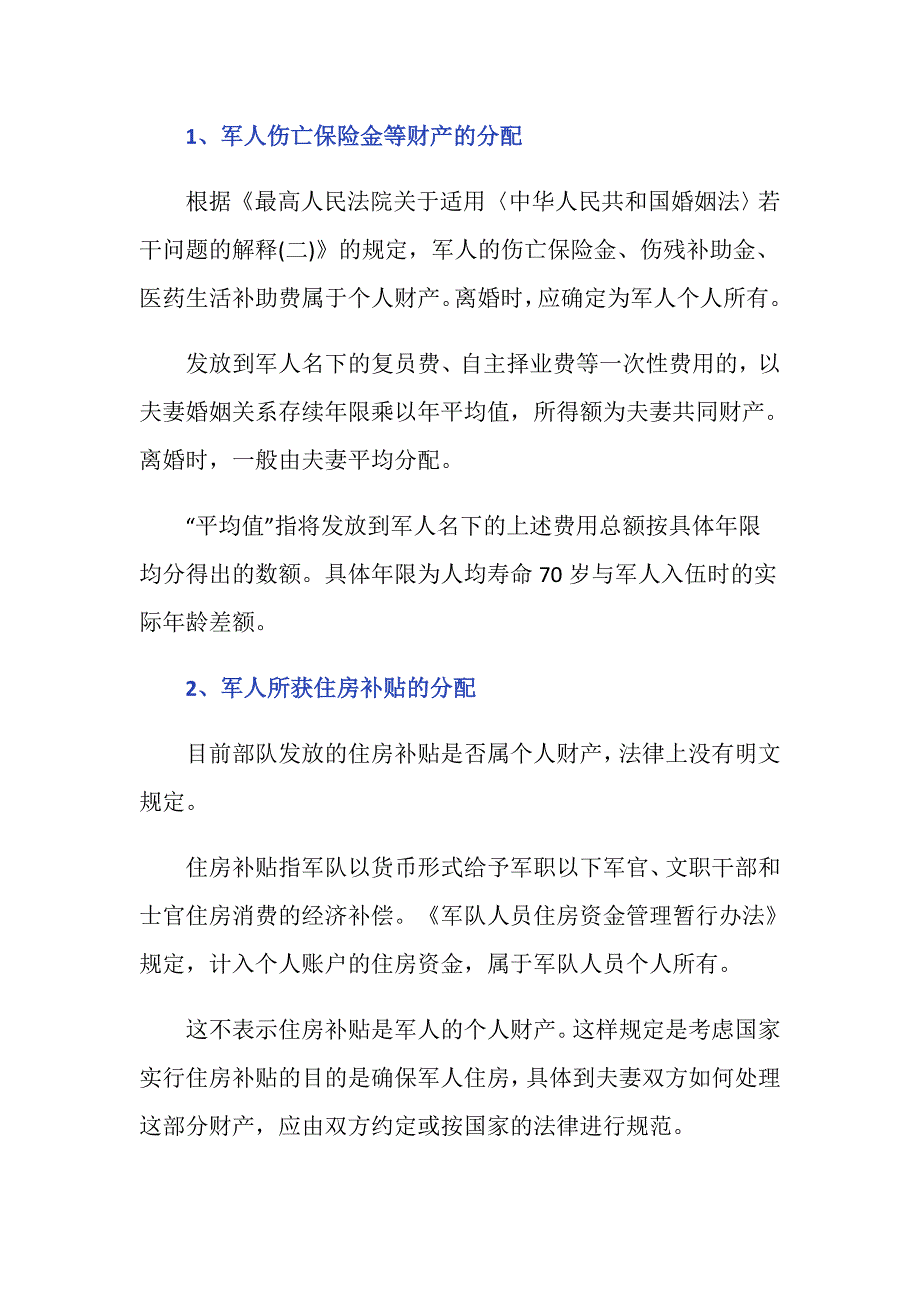 1、军人伤亡保险金等财产的分配

根据《最高人民法院关于适用〈中华人民共和国婚姻法〉若干问题的解释(二)》的规定，军人的伤亡保险金、伤残补助金、医药生活补助费属于个人财产。离婚时，应确定为军人个人所有。

发放到军人名下的复员费、自主择业费等一次性费用的，以夫妻婚姻关系存续年限乘以年平均值，所得额为夫妻共同财产。离婚时，一般由夫妻平均分配。

“平均值”指将发放到军人名下的上述费用总额按具体年限均分得出的数额。具体年限为人均寿命 70 岁与军人入伍时的实际年龄差额。

2、军人所获住房补贴的分配

目前部队发放的住房补贴是否属个人财产，法律上没有明文规定。

住房补贴指军队以货币形式给予军职以下军官、文职干部和士官住房消费的经济补偿。《军队人员住房资金管理暂行办法》规定，计入个人账户的住房资金，属于军队人员个人所有。

这不表示住房补贴是军人的个人财产。这样规定是考虑国家实行住房补贴的目的是确保军人住房，具体到夫妻双方如何处理这部分财产，应由双方约定或按国家的法律进行规范。